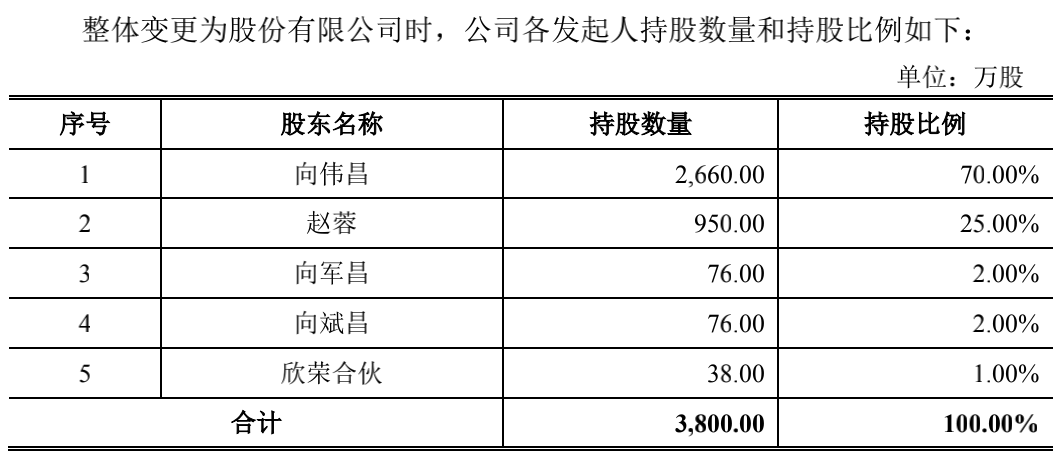 整体变更为股份有限公司时，公司各发起人持股数量和持股比例如下：

单位：万股

| 序号 | 股东名称 | 持股数量 | 持股比例 |
|---|---|---|---|
| 1 | 向伟昌 | 2,660.00 | 70.00% |
| 2 | 赵蓉 | 950.00 | 25.00% |
| 3 | 向军昌 | 76.00 | 2.00% |
| 4 | 向斌昌 | 76.00 | 2.00% |
| 5 | 欣荣合伙 | 38.00 | 1.00% |
| 合计 |  | 3,800.00 | 100.00% |